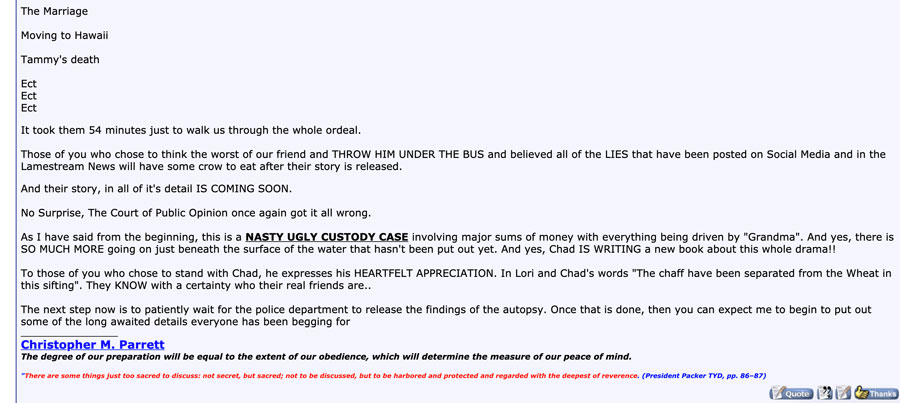 The Marriage

Moving to Hawaii

Tammy's death

Ect
Ect
Ect

It took them 54 minutes just to walk us through the whole ordeal.

Those of you who chose to think the worst of our friend and THROW HIM UNDER THE BUS and believed all of the LIES that have been posted on Social Media and in the Lamestream News will have some crow to eat after their story is released.

And their story, in all of it's detail IS COMING SOON.

No Surprise, The Court of Public Opinion once again got it all wrong.

As I have said from the beginning, this is a NASTY UGLY CUSTODY CASE involving major sums of money with everything being driven by "Grandma". And yes, there is SO MUCH MORE going on just beneath the surface of the water that hasn't been put out yet. And yes, Chad IS WRITING a new book about this whole drama!!

To those of you who chose to stand with Chad, he expresses his HEARTFELT APPRECIATION. In Lori and Chad's words "The chaff have been separated from the Wheat in this sifting". They KNOW with a certainty who their real friends are..

The next step now is to patiently wait for the police department to release the findings of the autopsy. Once that is done, then you can expect me to begin to put out some of the long awaited details everyone has been begging for

Christopher M. Parrett
The degree of our preparation will be equal to the extent of our obedience, which will determine the measure of our peace of mind.

"There are some things just too sacred to discuss: not secret, but sacred; not to be discussed, but to be harbored and protected and regarded with the deepest of reverence. (President Packer TYD, pp. 86–87)

Quote Thanks